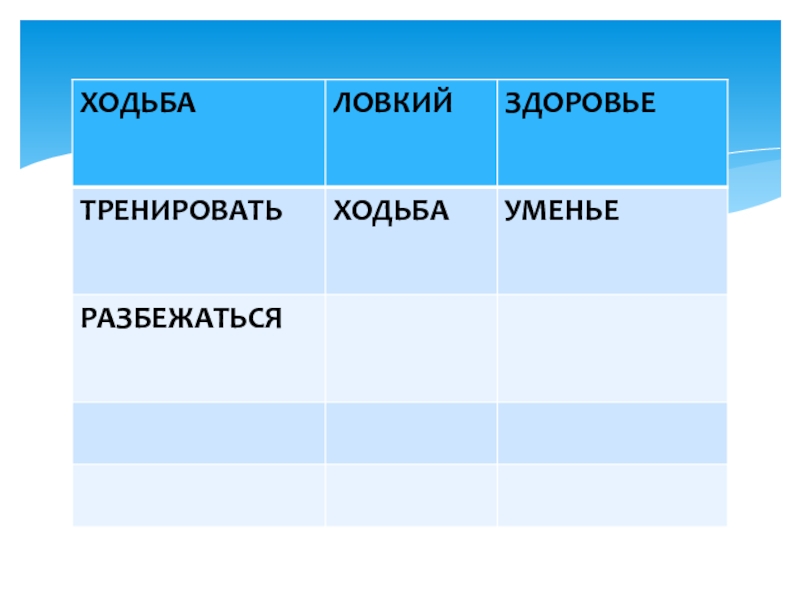 | ХОДЬБА | ЛОВКИЙ | ЗДОРОВЬЕ |
|---|---|---|
| ТРЕНИРОВАТЬ | ХОДЬБА | УМЕНЬЕ |
| РАЗБЕЖАТЬСЯ | | |
| | | |
| | | |